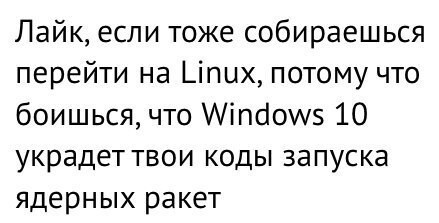 Лайк, если тоже собираешься перейти на Linux, потому что боишься, что Windows 10 украдет твои коды запуска ядерных ракет